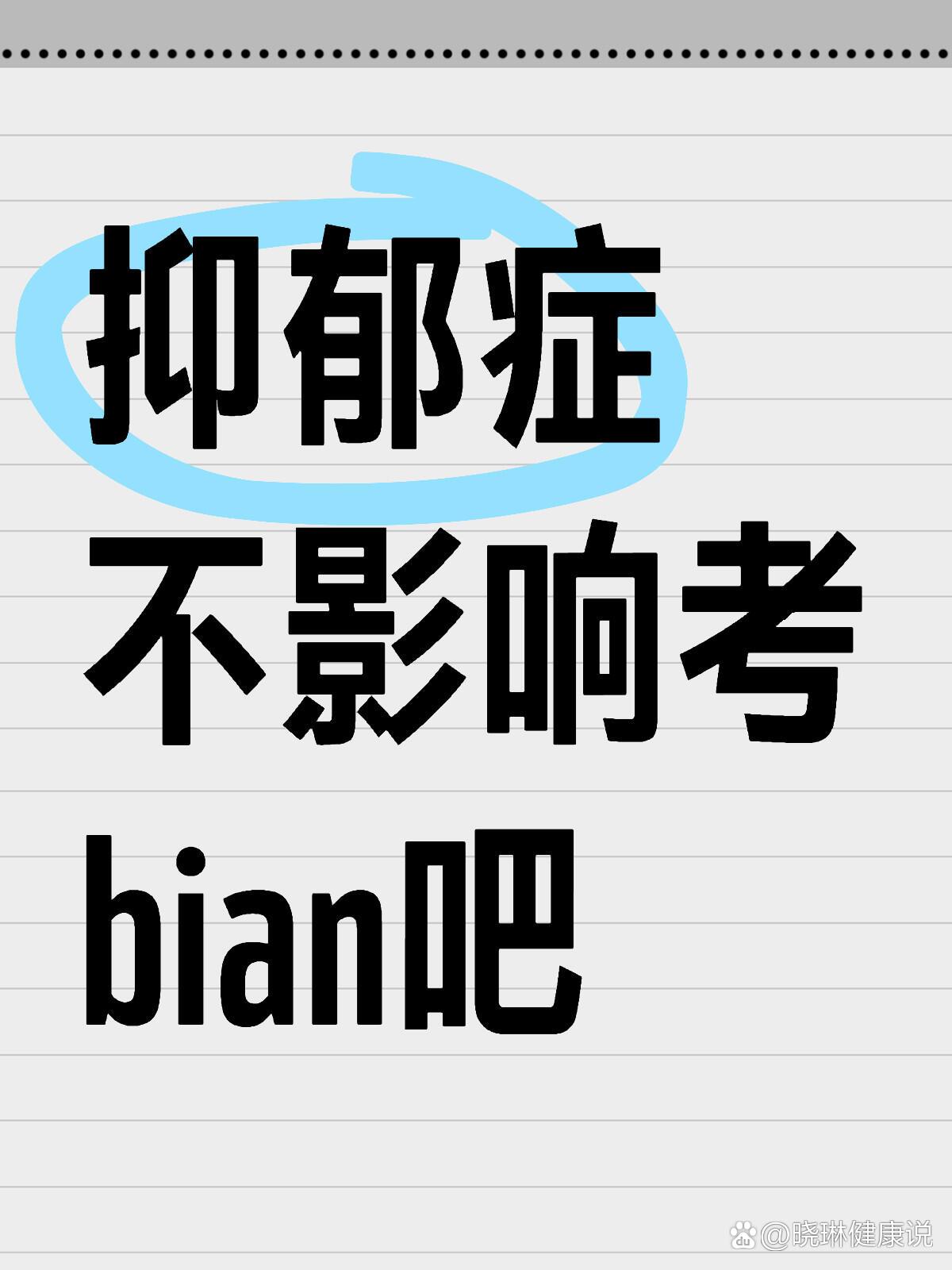 抑郁症
不影响考
bian吧

@晓琳健康说